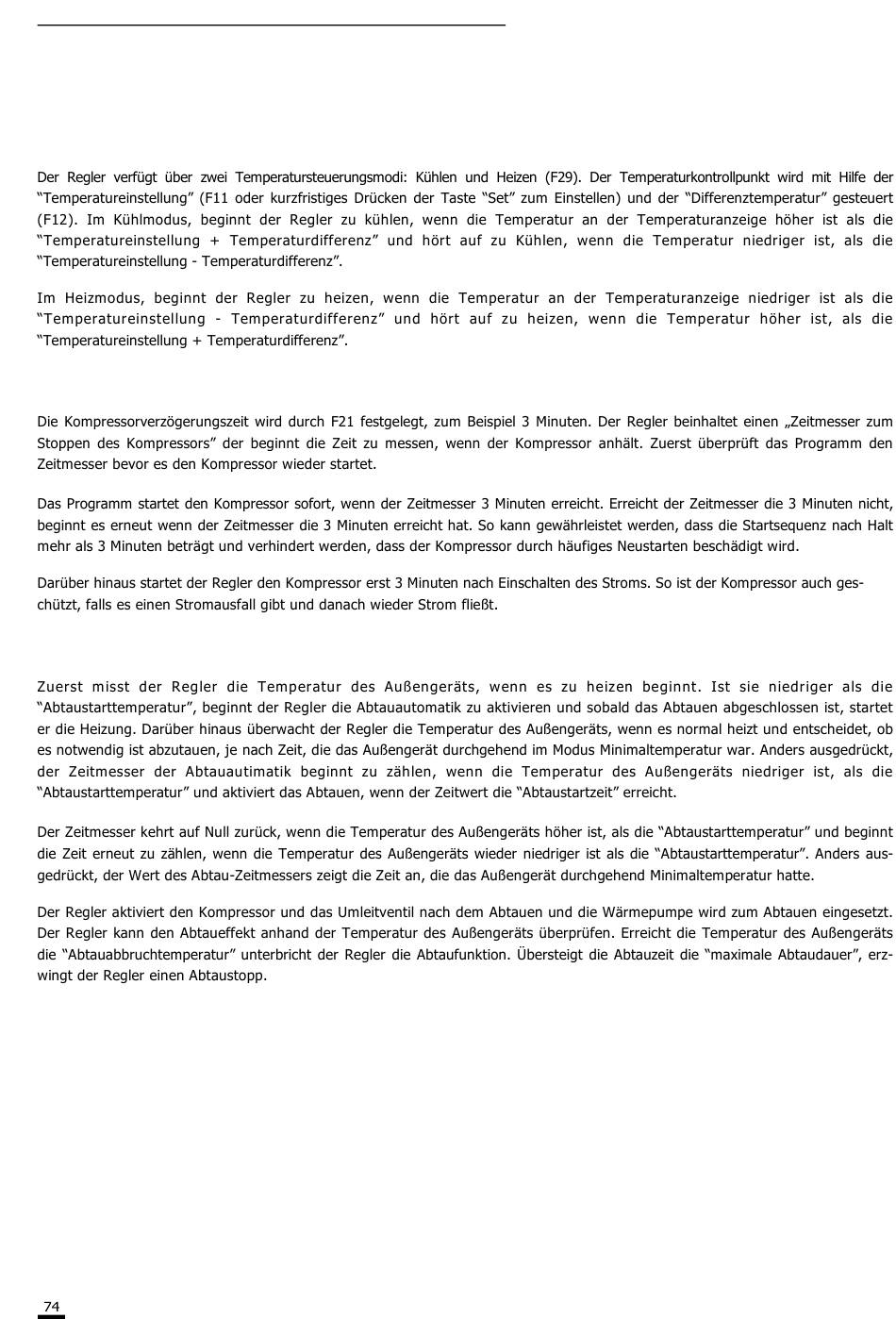 Der Regler verfügt über zwei Temperatursteuerungsmodi: Kühlen und Heizen (F29). Der Temperaturkontrollpunkt wird mit Hilfe der “Temperatureinstellung” (F11 oder kurzfristiges Drücken der Taste “Set” zum Einstellen) und der “Differenztemperatur” gesteuert (F12). Im Kühlmodus, beginnt der Regler zu kühlen, wenn die Temperatur an der Temperaturanzeige höher ist als die “Temperatureinstellung + Temperaturdifferenz” und hört auf zu Kühlen, wenn die Temperatur niedriger ist, als die “Temperatureinstellung - Temperaturdifferenz”.

Im Heizmodus, beginnt der Regler zu heizen, wenn die Temperatur an der Temperaturanzeige niedriger ist als die “Temperatureinstellung - Temperaturdifferenz” und hört auf zu heizen, wenn die Temperatur höher ist, als die “Temperatureinstellung + Temperaturdifferenz”.

Die Kompressorverzögerungszeit wird durch F21 festgelegt, zum Beispiel 3 Minuten. Der Regler beinhaltet einen „Zeitmesser zum Stoppen des Kompressors” der beginnt die Zeit zu messen, wenn der Kompressor anhält. Zuerst überprüft das Programm den Zeitmesser bevor es den Kompressor wieder startet.

Das Programm startet den Kompressor sofort, wenn der Zeitmesser 3 Minuten erreicht. Erreicht der Zeitmesser die 3 Minuten nicht, beginnt es erneut wenn der Zeitmesser die 3 Minuten erreicht hat. So kann gewährleistet werden, dass die Startsequenz nach Halt mehr als 3 Minuten beträgt und verhindert werden, dass der Kompressor durch häufiges Neustarten beschädigt wird.

Darüber hinaus startet der Regler den Kompressor erst 3 Minuten nach Einschalten des Stroms. So ist der Kompressor auch geschützt, falls es einen Stromausfall gibt und danach wieder Strom fließt.

Zuerst misst der Regler die Temperatur des Außengeräts, wenn es zu heizen beginnt. Ist sie niedriger als die “Abtaustarttemperatur”, beginnt der Regler die Abtauautomatik zu aktivieren und sobald das Abtauen abgeschlossen ist, startet er die Heizung. Darüber hinaus überwacht der Regler die Temperatur des Außengeräts, wenn es normal heizt und entscheidet, ob es notwendig ist abzutauen, je nach Zeit, die das Außengerät durchgehend im Modus Minimaltemperatur war. Anders ausgedrückt, der Zeitmesser der Abtauautimatik beginnt zu zählen, wenn die Temperatur des Außengeräts niedriger ist, als die “Abtaustarttemperatur” und aktiviert das Abtauen, wenn der Zeitwert die “Abtaustartzeit” erreicht.

Der Zeitmesser kehrt auf Null zurück, wenn die Temperatur des Außengeräts höher ist, als die “Abtaustarttemperatur” und beginnt die Zeit erneut zu zählen, wenn die Temperatur des Außengeräts wieder niedriger ist als die “Abtaustarttemperatur”. Anders ausgedrückt, der Wert des Abtau-Zeitmessers zeigt die Zeit an, die das Außengerät durchgehend Minimaltemperatur hatte.

Der Regler aktiviert den Kompressor und das Umleitventil nach dem Abtauen und die Wärmepumpe wird zum Abtauen eingesetzt. Der Regler kann den Abtaueffekt anhand der Temperatur des Außengeräts überprüfen. Erreicht die Temperatur des Außengeräts die “Abtauabbruchtemperatur” unterbricht der Regler die Abtaufunktion. Übersteigt die Abtauzeit die “maximale Abtaudauer”, erzwingt der Regler einen Abtaustopp.

74